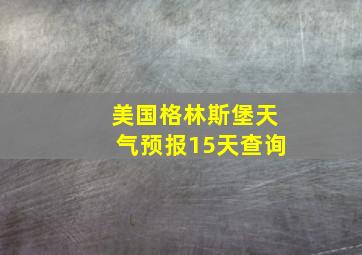 美国格林斯堡天气预报15天查询